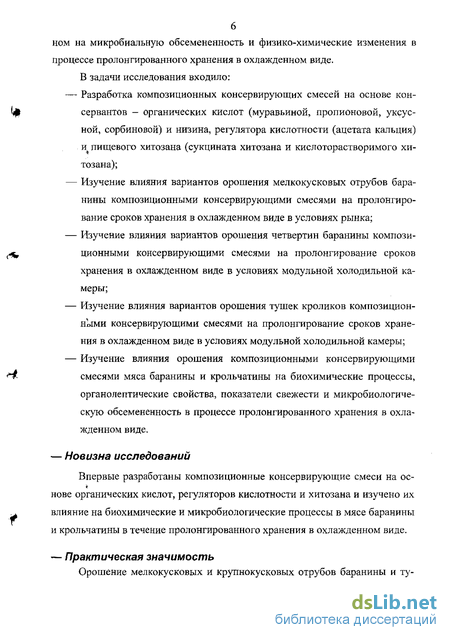 6

ном на микробиальную обсемененность и физико-химические изменения в процессе пролонгированного хранения в охлажденном виде.

В задачи исследования входило:

— Разработка композиционных консервирующих смесей на основе консервантов – органических кислот (муравьиной, пропионовой, уксусной, сорбиновой) и низина, регулятора кислотности (ацетата кальция) и пищевого хитозана (сукцината хитозана и кислоторастворимого хитозана);

— Изучение влияния вариантов орошения мелкокусковых отрубов баранины композиционными консервирующими смесями на пролонгирование сроков хранения в охлажденном виде в условиях рынка;

— Изучение влияния вариантов орошения четвертин баранины композиционными консервирующими смесями на пролонгирование сроков хранения в охлажденном виде в условиях модульной холодильной камеры;

— Изучение влияния вариантов орошения тушек кроликов композиционными консервирующими смесями на пролонгирование сроков хранения в охлажденном виде в условиях модульной холодильной камеры;

— Изучение влияния орошения композиционными консервирующими смесями мяса баранины и крольчатины на биохимические процессы, органолептические свойства, показатели свежести и микробиологическую обсемененность в процессе пролонгированного хранения в охлажденном виде.

— Новизна исследований

Впервые разработаны композиционные консервирующие смеси на основе органических кислот, регуляторов кислотности и хитозана и изучено их влияние на биохимические и микробиологические процессы в мясе баранины и крольчатины в течение пролонгированного хранения в охлажденном виде.

— Практическая значимость

Орошение мелкокусковых и крупнокусковых отрубов баранины и ту-

dsLib.net
библиотека диссертаций